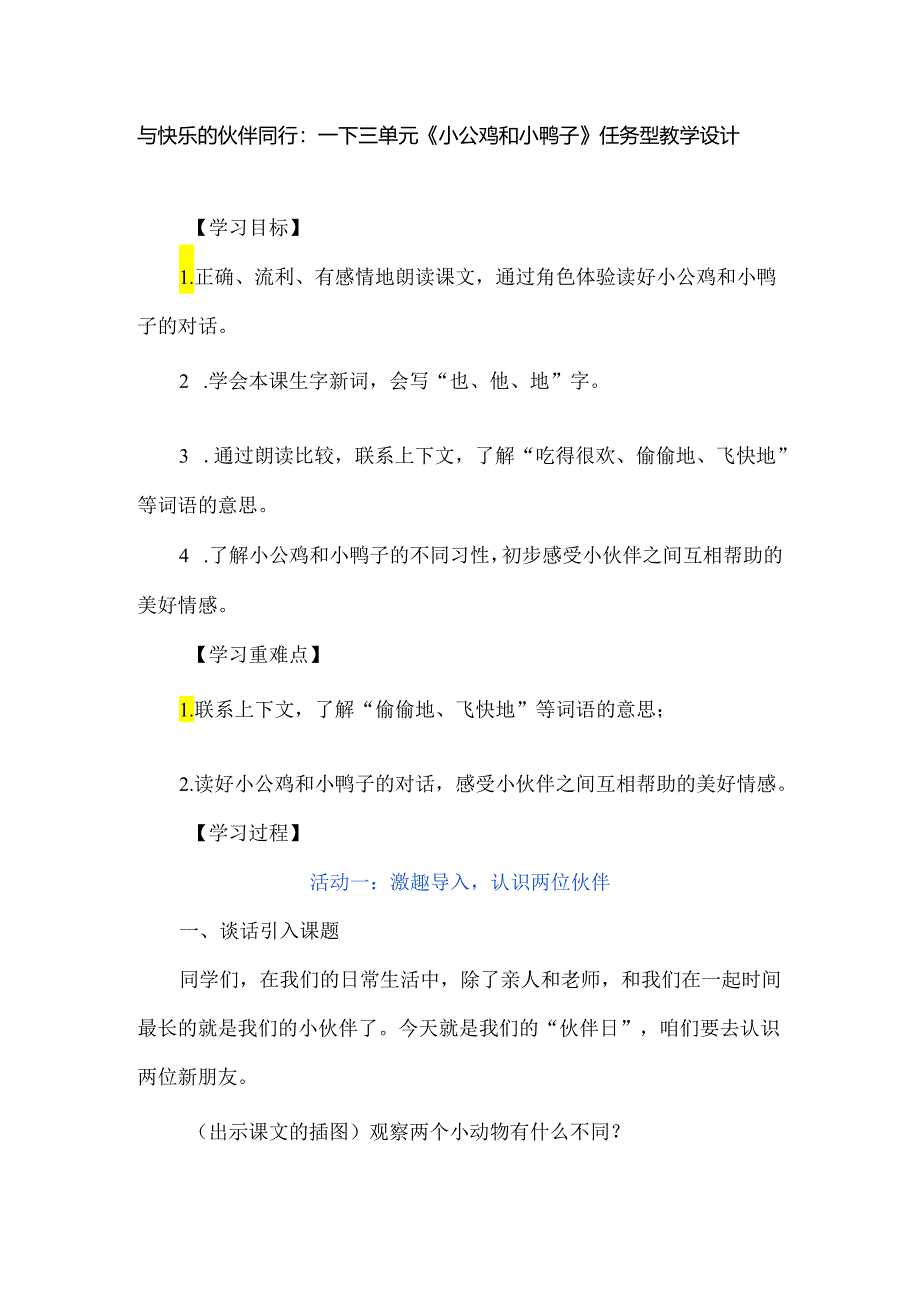 与快乐的伙伴同行：一下三单元《小公鸡和小鸭子》任务型教学设计

【学习目标】

1.正确、流利、有感情地朗读课文，通过角色体验读好小公鸡和小鸭子的对话。

2 .学会本课生字新词，会写“也、他、地”字。

3 .通过朗读比较，联系上下文，了解“吃得很欢、偷偷地、飞快地”等词语的意思。

4 .了解小公鸡和小鸭子的不同习性，初步感受小伙伴之间互相帮助的美好情感。

【学习重难点】

1.联系上下文，了解“偷偷地、飞快地”等词语的意思；

2.读好小公鸡和小鸭子的对话，感受小伙伴之间互相帮助的美好情感。

【学习过程】

活动一：激趣导入，认识两位伙伴

一、谈话引入课题

同学们，在我们的日常生活中，除了亲人和老师，和我们在一起时间最长的就是我们的小伙伴了。今天就是我们的“伙伴日”，咱们要去认识两位新朋友。

（出示课文的插图）观察两个小动物有什么不同？